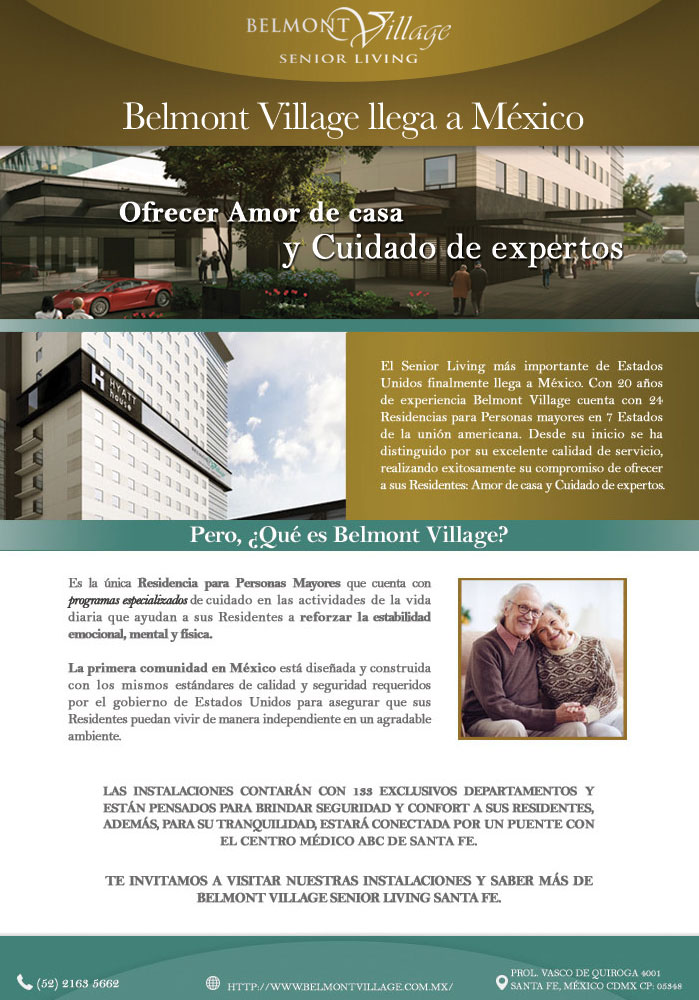 BELMONT Village
SENIOR LIVING

Belmont Village llega a México

Ofrecer Amor de casa
y Cuidado de expertos

HYATT house

El Senior Living más importante de Estados Unidos finalmente llega a México. Con 20 años de experiencia Belmont Village cuenta con 24 Residencias para Personas mayores en 7 Estados de la unión americana. Desde su inicio se ha distinguido por su excelente calidad de servicio, realizando exitosamente su compromiso de ofrecer a sus Residentes: Amor de casa y Cuidado de expertos.

Pero, ¿Qué es Belmont Village?

Es la única Residencia para Personas Mayores que cuenta con programas especializados de cuidado en las actividades de la vida diaria que ayudan a sus Residentes a reforzar la estabilidad emocional, mental y física.

La primera comunidad en México está diseñada y construida con los mismos estándares de calidad y seguridad requeridos por el gobierno de Estados Unidos para asegurar que sus Residentes puedan vivir de manera independiente en un agradable ambiente.

LAS INSTALACIONES CONTARÁN CON 133 EXCLUSIVOS DEPARTAMENTOS Y ESTÁN PENSADOS PARA BRINDAR SEGURIDAD Y CONFORT A SUS RESIDENTES, ADEMÁS, PARA SU TRANQUILIDAD, ESTARÁ CONECTADA POR UN PUENTE CON EL CENTRO MÉDICO ABC DE SANTA FE.

TE INVITAMOS A VISITAR NUESTRAS INSTALACIONES Y SABER MÁS DE BELMONT VILLAGE SENIOR LIVING SANTA FE.

(52) 2163 5662

HTTP://WWW.BELMONTVILLAGE.COM.MX/

PROL. VASCO DE QUIROGA 4001
SANTA FE, MÉXICO CDMX CP: 05348